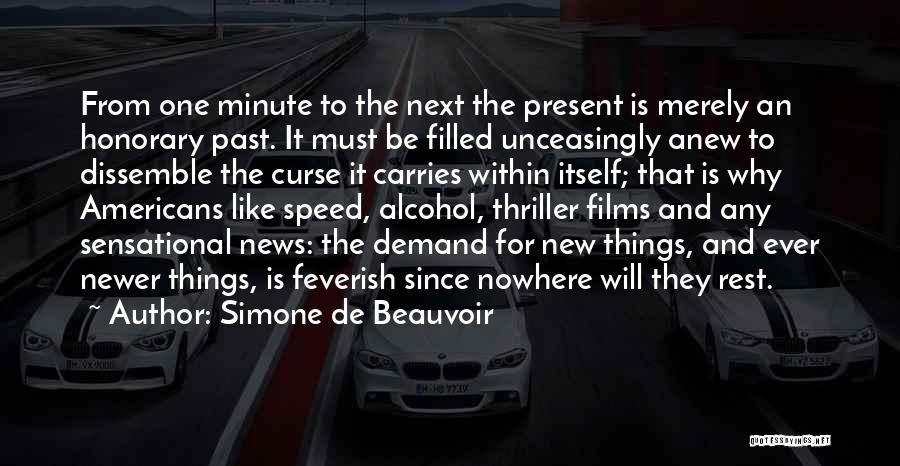 From one minute to the next the present is merely an honorary past. It must be filled unceasingly anew to dissemble the curse it carries within itself; that is why Americans like speed, alcohol, thriller films and any sensational news: the demand for new things, and ever newer things, is feverish since nowhere will they rest.

~ Author: Simone de Beauvoir

QUOTESSAYINGS.NET